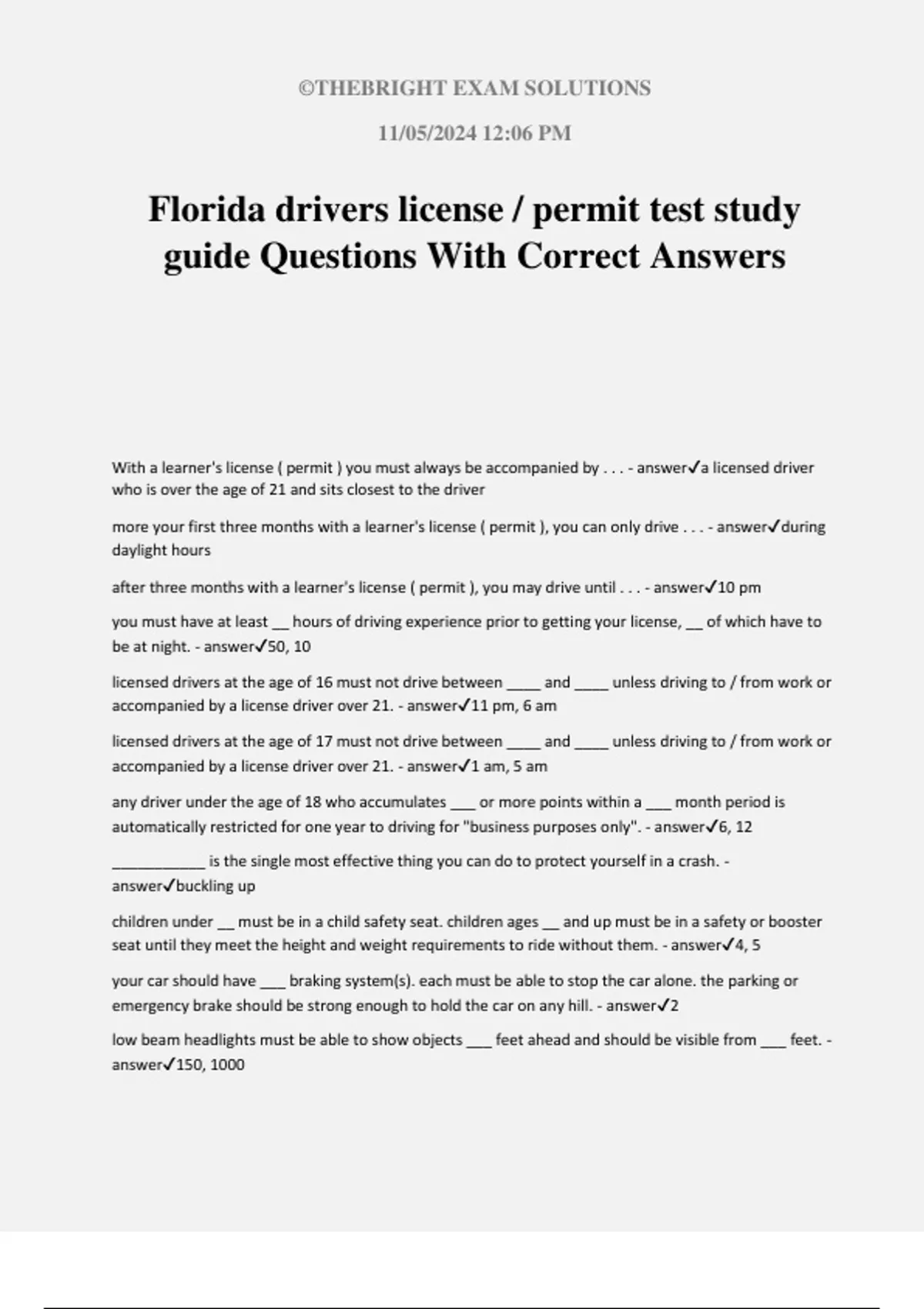 ©THEBRIGHT EXAM SOLUTIONS

11/05/2024 12:06 PM

Florida drivers license / permit test study guide Questions With Correct Answers

With a learner's license ( permit ) you must always be accompanied by . . . - answer✓a licensed driver who is over the age of 21 and sits closest to the driver

more your first three months with a learner's license ( permit ), you can only drive . . . - answer✓during daylight hours

after three months with a learner's license ( permit ), you may drive until . . . - answer✓10 pm

you must have at least __ hours of driving experience prior to getting your license, __ of which have to be at night. - answer✓50, 10

licensed drivers at the age of 16 must not drive between ____ and ____ unless driving to / from work or accompanied by a license driver over 21. - answer✓11 pm, 6 am

licensed drivers at the age of 17 must not drive between ____ and ____ unless driving to / from work or accompanied by a license driver over 21. - answer✓1 am, 5 am

any driver under the age of 18 who accumulates ___ or more points within a ___ month period is automatically restricted for one year to driving for "business purposes only". - answer✓6, 12

___________ is the single most effective thing you can do to protect yourself in a crash. - answer✓buckling up

children under __ must be in a child safety seat. children ages __ and up must be in a safety or booster seat until they meet the height and weight requirements to ride without them. - answer✓4, 5

your car should have ___ braking system(s). each must be able to stop the car alone. the parking or emergency brake should be strong enough to hold the car on any hill. - answer✓2

low beam headlights must be able to show objects ___ feet ahead and should be visible from ___ feet. - answer✓150, 1000